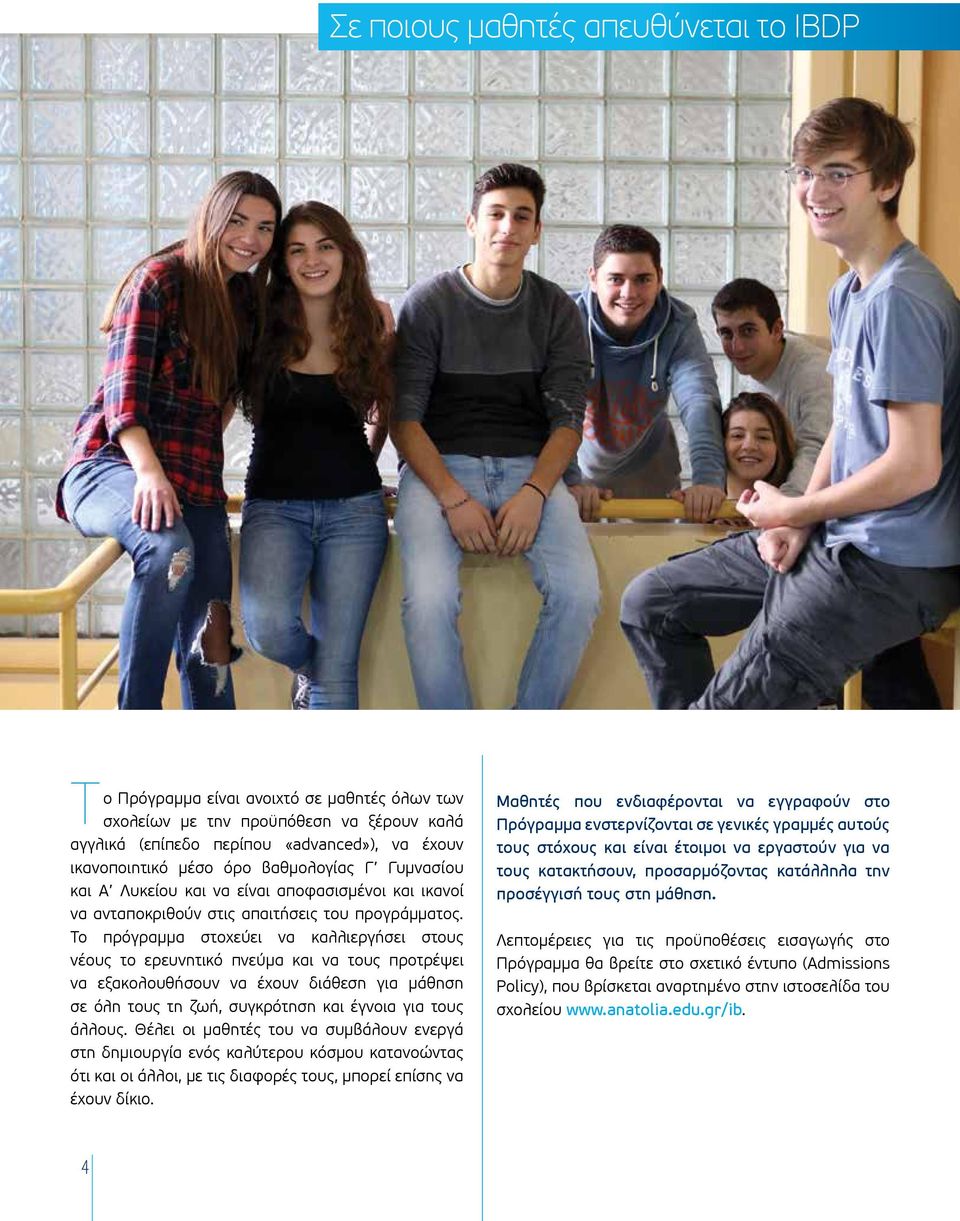 Σε ποιους μαθητές απευθύνεται το IBDP

Το Πρόγραμμα είναι ανοιχτό σε μαθητές όλων των σχολείων με την προϋπόθεση να ξέρουν καλά αγγλικά (επίπεδο περίπου «advanced»), να έχουν ικανοποιητικό μέσο όρο βαθμολογίας Γ' Γυμνασίου και Α' Λυκείου και να είναι αποφασισμένοι και ικανοί να ανταποκριθούν στις απαιτήσεις του προγράμματος. Το πρόγραμμα στοχεύει να καλλιεργήσει στους νέους το ερευνητικό πνεύμα και να τους προτρέψει να εξακολουθήσουν να έχουν διάθεση για μάθηση σε όλη τους τη ζωή, συγκρότηση και έγνοια για τους άλλους. Θέλει οι μαθητές του να συμβάλουν ενεργά στη δημιουργία ενός καλύτερου κόσμου κατανοώντας ότι και οι άλλοι, με τις διαφορές τους, μπορεί επίσης να έχουν δίκιο.

Μαθητές που ενδιαφέρονται να εγγραφούν στο Πρόγραμμα ενστερνίζονται σε γενικές γραμμές αυτούς τους στόχους και είναι έτοιμοι να εργαστούν για να τους κατακτήσουν, προσαρμόζοντας κατάλληλα την προσέγγισή τους στη μάθηση.

Λεπτομέρειες για τις προϋποθέσεις εισαγωγής στο Πρόγραμμα θα βρείτε στο σχετικό έντυπο (Admissions Policy), που βρίσκεται αναρτημένο στην ιστοσελίδα του σχολείου www.anatolia.edu.gr/ib.

4